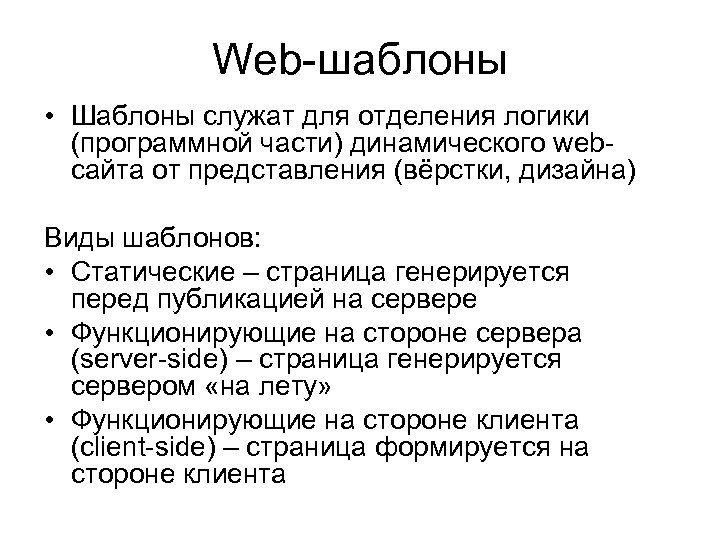 Web-шаблоны

• Шаблоны служат для отделения логики (программной части) динамического web-сайта от представления (вёрстки, дизайна)

Виды шаблонов:

• Статические – страница генерируется перед публикацией на сервере
• Функционирующие на стороне сервера (server-side) – страница генерируется сервером «на лету»
• Функционирующие на стороне клиента (client-side) – страница формируется на стороне клиента